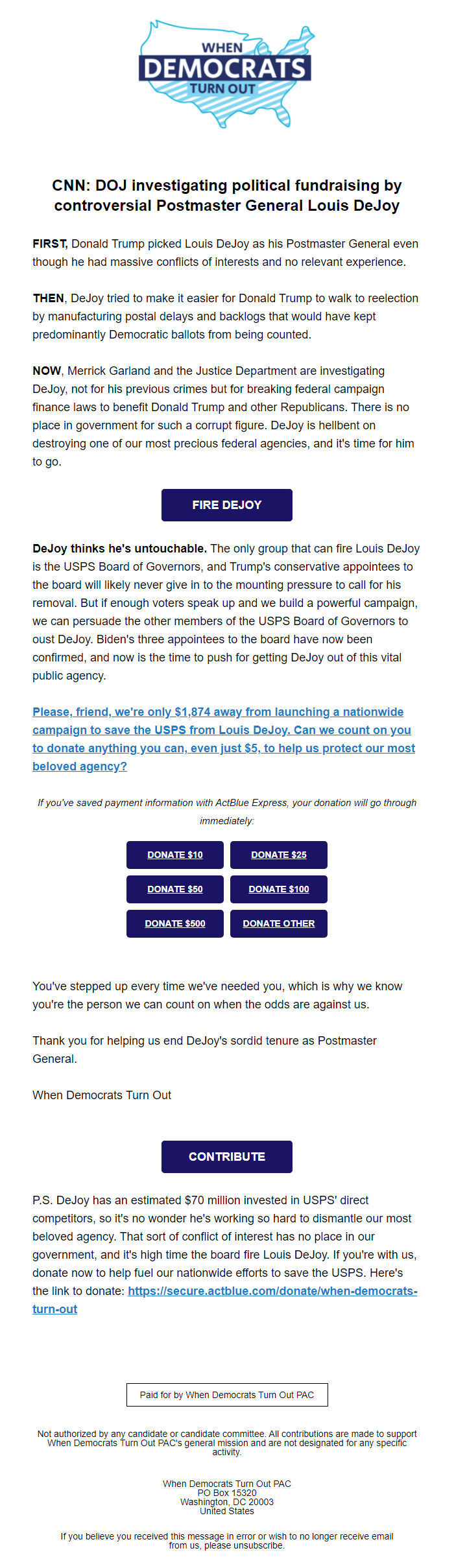 WHEN
DEMOCRATS
TURN OUT

CNN: DOJ investigating political fundraising by controversial Postmaster General Louis DeJoy

FIRST, Donald Trump picked Louis DeJoy as his Postmaster General even though he had massive conflicts of interests and no relevant experience.

THEN, DeJoy tried to make it easier for Donald Trump to walk to reelection by manufacturing postal delays and backlogs that would have kept predominantly Democratic ballots from being counted.

NOW, Merrick Garland and the Justice Department are investigating DeJoy, not for his previous crimes but for breaking federal campaign finance laws to benefit Donald Trump and other Republicans. There is no place in government for such a corrupt figure. DeJoy is hellbent on destroying one of our most precious federal agencies, and it's time for him to go.

FIRE DEJOY

DeJoy thinks he's untouchable. The only group that can fire Louis DeJoy is the USPS Board of Governors, and Trump's conservative appointees to the board will likely never give in to the mounting pressure to call for his removal. But if enough voters speak up and we build a powerful campaign, we can persuade the other members of the USPS Board of Governors to oust DeJoy. Biden's three appointees to the board have now been confirmed, and now is the time to push for getting DeJoy out of this vital public agency.

Please, friend, we're only $1,874 away from launching a nationwide campaign to save the USPS from Louis DeJoy. Can we count on you to donate anything you can, even just $5, to help us protect our most beloved agency?

If you've saved payment information with ActBlue Express, your donation will go through immediately:

DONATE $10
DONATE $25
DONATE $50
DONATE $100
DONATE $500
DONATE OTHER

You've stepped up every time we've needed you, which is why we know you're the person we can count on when the odds are against us.

Thank you for helping us end DeJoy's sordid tenure as Postmaster General.

When Democrats Turn Out

CONTRIBUTE

P.S. DeJoy has an estimated $70 million invested in USPS' direct competitors, so it's no wonder he's working so hard to dismantle our most beloved agency. That sort of conflict of interest has no place in our government, and it's high time the board fire Louis DeJoy. If you're with us, donate now to help fuel our nationwide efforts to save the USPS. Here's the link to donate: https://secure.actblue.com/donate/when-democrats-turn-out

Paid for by When Democrats Turn Out PAC

Not authorized by any candidate or candidate committee. All contributions are made to support When Democrats Turn Out PAC's general mission and are not designated for any specific activity.

When Democrats Turn Out PAC
PO Box 15320
Washington, DC 20003
United States

If you believe you received this message in error or wish to no longer receive email from us, please unsubscribe.